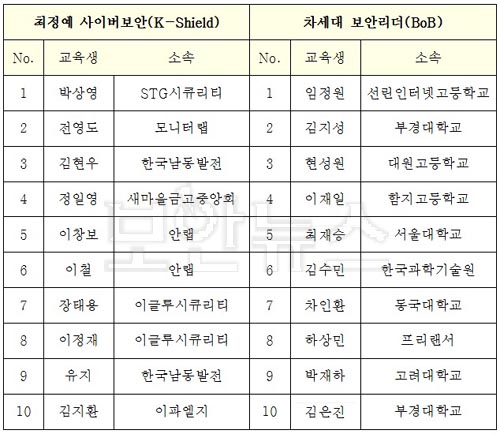 | 최정예 사이버보안(K-Shield) | | | 차세대 보안리더(BoB) | | |
|---|---|---|---|---|---|
| No. | 교육생 | 소속 | No. | 교육생 | 소속 |
| 1 | 박상영 | STG시큐리티 | 1 | 임정원 | 선린인터넷고등학교 |
| 2 | 전영도 | 모니터랩 | 2 | 김지성 | 부경대학교 |
| 3 | 김현우 | 한국남동발전 | 3 | 현성원 | 대원고등학교 |
| 4 | 정일영 | 새마을금고중앙회 | 4 | 이재일 | 함지고등학교 |
| 5 | 이창보 | 안랩 | 5 | 최재승 | 서울대학교 |
| 6 | 이철 | 안랩 | 6 | 김수민 | 한국과학기술원 |
| 7 | 장태용 | 이글루시큐리티 | 7 | 차인환 | 동국대학교 |
| 8 | 이정재 | 이글루시큐리티 | 8 | 하상민 | 프리랜서 |
| 9 | 유지 | 한국남동발전 | 9 | 박재하 | 고려대학교 |
| 10 | 김지환 | 이파엘지 | 10 | 김은진 | 부경대학교 |

보안뉴스